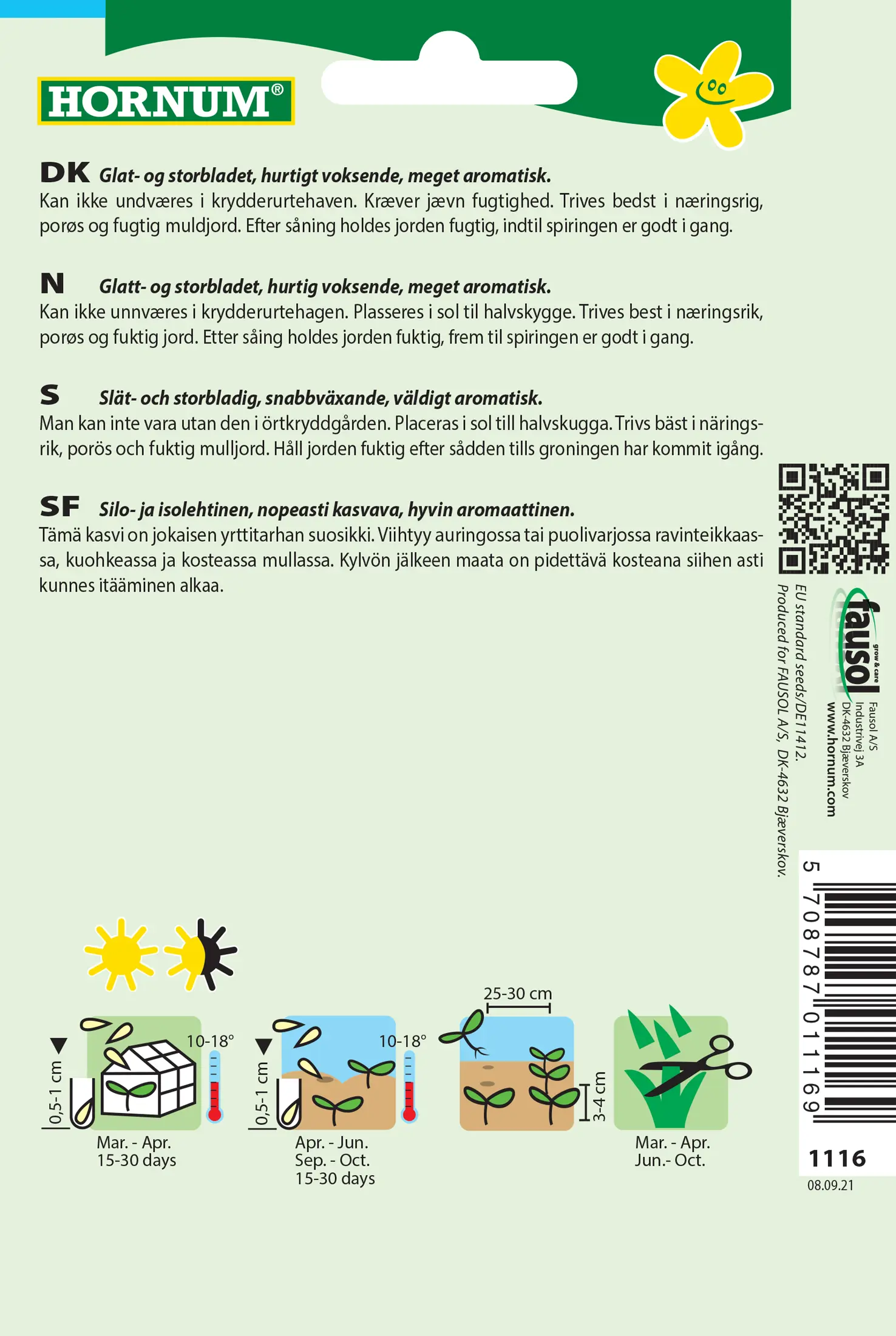 HORNUM®

DK Glat- og storbladet, hurtigt voksende, meget aromatisk.
Kan ikke undværes i krydderurtehaven. Kræver jævn fugtighed. Trives bedst i næringsrig, porøs og fugtig muldjord. Efter såning holdes jorden fugtig, indtil spiringen er godt i gang.

N Glatt- og storbladet, hurtig voksende, meget aromatisk.
Kan ikke unnværes i krydderurtehagen. Plasseres i sol til halvskygge. Trives best i næringsrik, porøs og fuktig jord. Etter såing holdes jorden fuktig, frem til spiringen er godt i gang.

S Slät- och storbladig, snabbväxande, väldigt aromatisk.
Man kan inte vara utan den i örtkryddgården. Placeras i sol till halvskugga. Trivs bäst i näringsrik, porös och fuktig mulljord. Håll jorden fuktig efter sådden tills groningen har kommit igång.

SF Silo- ja isolehtinen, nopeasti kasvava, hyvin aromaattinen.
Tämä kasvi on jokaisen yrttitarhan suosikki. Viihtyy auringossa tai puolivarjossa ravinteikkaassa, kuohkeassa ja kosteassa mullassa. Kylvön jälkeen maata on pidettävä kosteana siihen asti kunnes itääminen alkaa.

fausol grow & care
Fausol A/S
Industrivej 3A
DK-4632 Bjæverskov
www.hornum.com

EU standard seeds/DE11412.
Produced for FAUSOL A/S, DK-4632 Bjæverskov.

5 708787 011169

1116
08.09.21

0,5-1 cm
10-18°
Mar. - Apr.
15-30 days

0,5-1 cm
10-18°
Apr. - Jun.
Sep. - Oct.
15-30 days

25-30 cm
3-4 cm

Mar. - Apr.
Jun.- Oct.